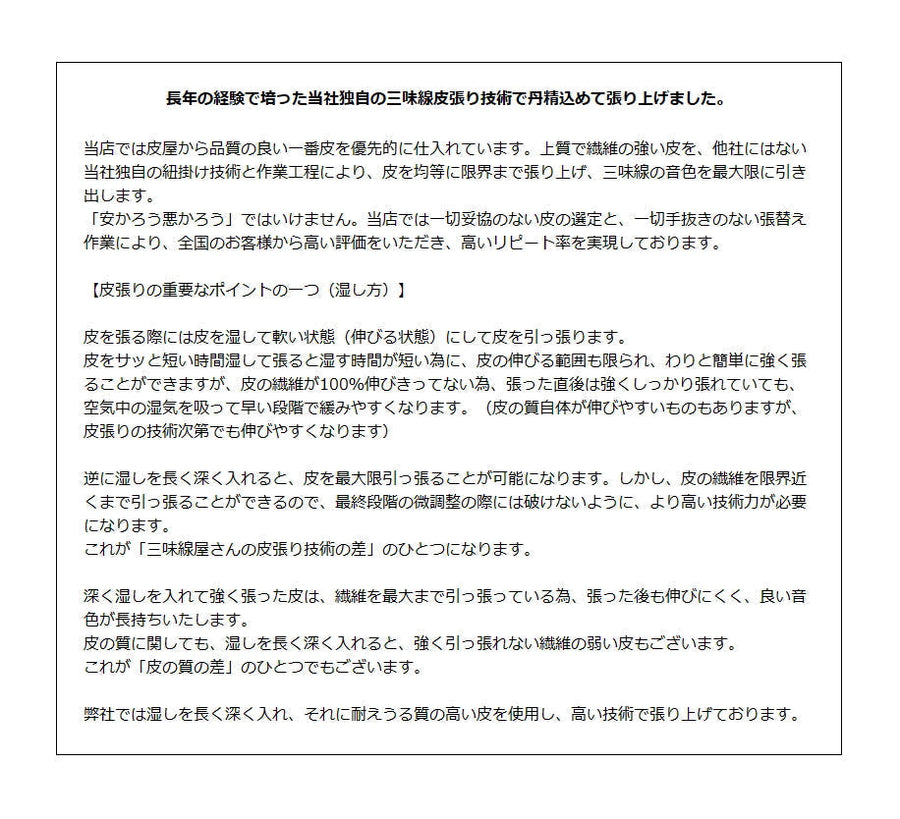 長年の経験で培った当社独自の三味線皮張り技術で丹精込めて張り上げました。

当店では皮屋から品質の良い一番皮を優先的に仕入れています。上質で繊維の強い皮を、他社にはない当社独自の紐掛け技術と作業工程により、皮を均等に限界まで張り上げ、三味線の音色を最大限に引き出します。
「安かろう悪かろう」ではいけません。当店では一切妥協のない皮の選定と、一切手抜きのない張替え作業により、全国のお客様から高い評価をいただき、高いリピート率を実現しております。

【皮張りの重要なポイントの一つ（湿し方）】

皮を張る際には皮を湿して軟い状態（伸びる状態）にして皮を引っ張ります。
皮をサッと短い時間湿して張ると湿す時間が短い為に、皮の伸びる範囲も限られ、わりと簡単に強く張ることができますが、皮の繊維が100%伸びきってない為、張った直後は強くしっかり張れていても、空気中の湿気を吸って早い段階で緩みやすくなります。（皮の質自体が伸びやすいものもありますが、皮張りの技術次第でも伸びやすくなります）

逆に湿しを長く深く入れると、皮を最大限引っ張ることが可能になります。しかし、皮の繊維を限界近くまで引っ張ることができるので、最終段階の微調整の際には破けないように、より高い技術力が必要になります。
これが「三味線屋さんの皮張り技術の差」のひとつになります。

深く湿しを入れて強く張った皮は、繊維を最大まで引っ張っている為、張った後も伸びにくく、良い音色が長持ちいたします。
皮の質に関しても、湿しを長く深く入れると、強く引っ張れない繊維の弱い皮もございます。
これが「皮の質の差」のひとつでもございます。

弊社では湿しを長く深く入れ、それに耐えうる質の高い皮を使用し、高い技術で張り上げております。